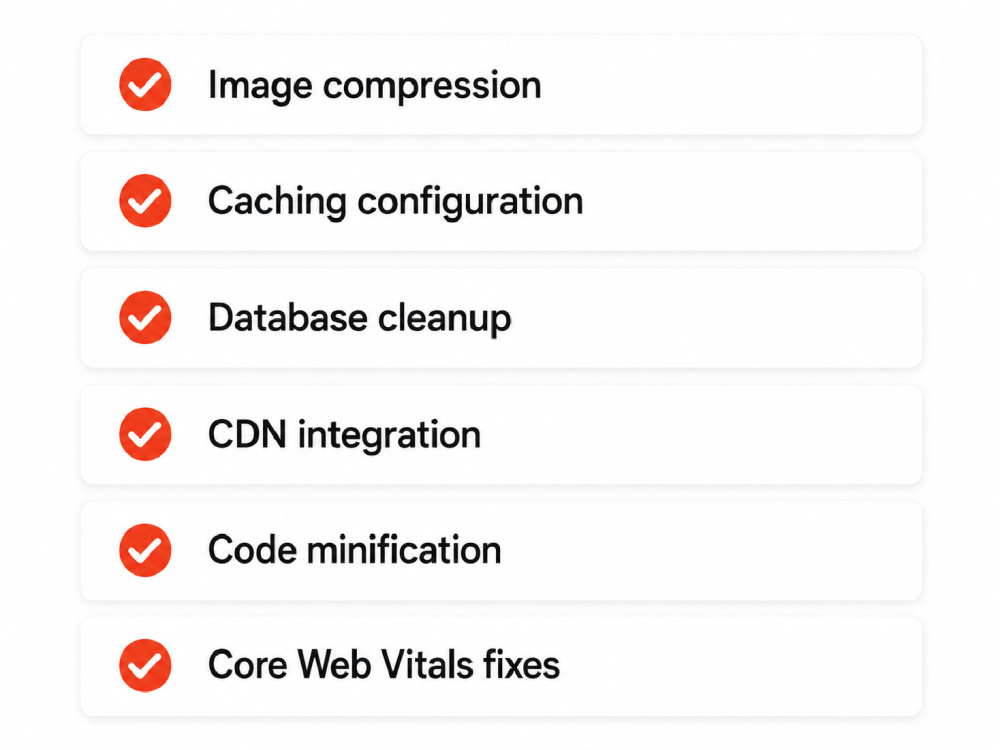 ✓ Image compression

✓ Caching configuration

✓ Database cleanup

✓ CDN integration

✓ Code minification

✓ Core Web Vitals fixes